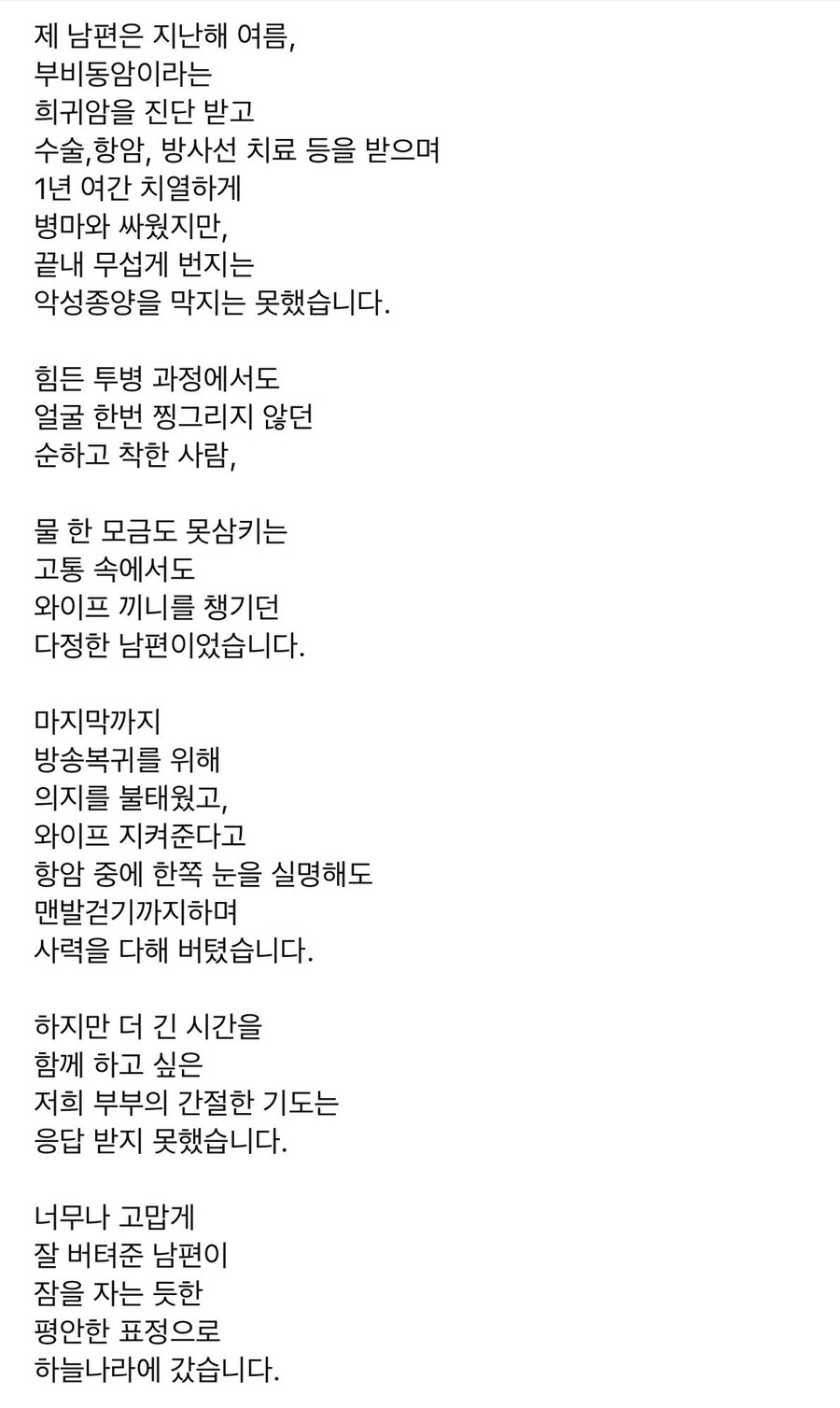 제 남편은 지난해 여름,
부비동암이라는
희귀암을 진단 받고
수술,항암, 방사선 치료 등을 받으며
1년 여간 치열하게
병마와 싸웠지만,
끝내 무섭게 번지는
악성종양을 막지는 못했습니다.

힘든 투병 과정에서도
얼굴 한번 찡그리지 않던
순하고 착한 사람,

물 한 모금도 못삼키는
고통 속에서도
와이프 끼니를 챙기던
다정한 남편이었습니다.

마지막까지
방송복귀를 위해
의지를 불태웠고,
와이프 지켜준다고
항암 중에 한쪽 눈을 실명해도
맨발걷기까지하며
사력을 다해 버텼습니다.

하지만 더 긴 시간을
함께 하고 싶은
저희 부부의 간절한 기도는
응답 받지 못했습니다.

너무나 고맙게
잘 버텨준 남편이
잠을 자는 듯한
평안한 표정으로
하늘나라에 갔습니다.